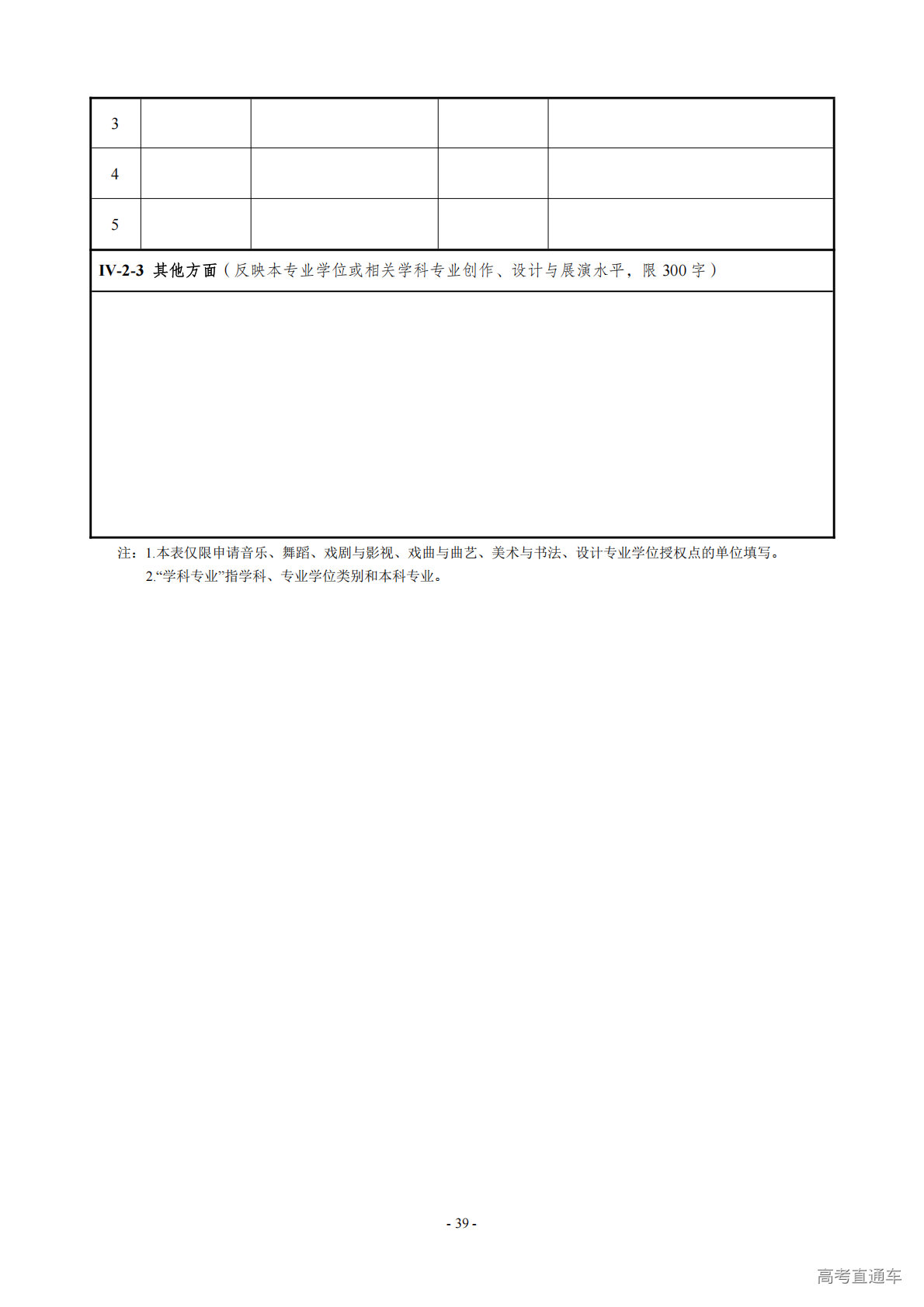 | 3 | | | | |
|---|---|---|---|---|
| 4 | | | | |
| 5 | | | | |

IV-2-3 其他方面（反映本专业学位或相关学科专业创作、设计与展演水平，限 300 字）

注：1.本表仅限申请音乐、舞蹈、戏剧与影视、戏曲与曲艺、美术与书法、设计专业学位授权点的单位填写。
2.“学科专业”指学科、专业学位类别和本科专业。

- 39 -

高考直通车